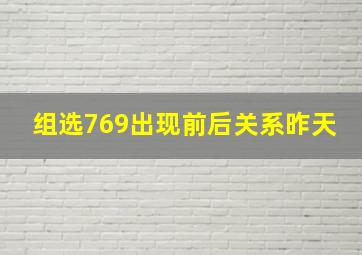 组选769出现前后关系昨天